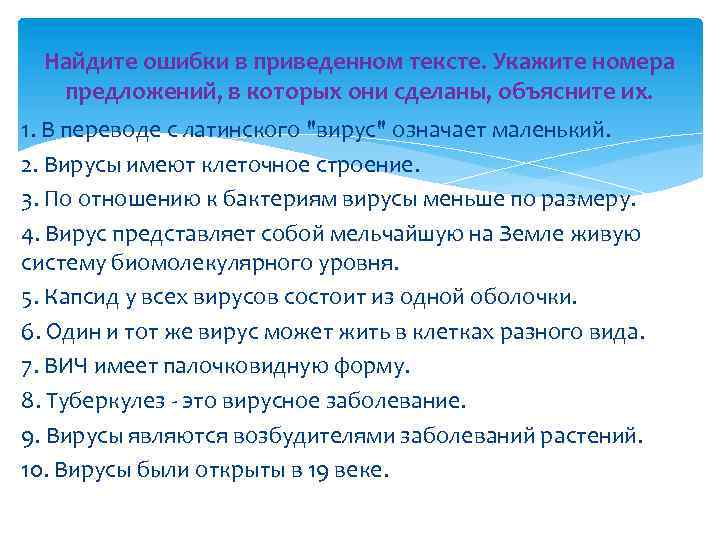 Найдите ошибки в приведенном тексте. Укажите номера предложений, в которых они сделаны, объясните их.

1. В переводе с латинского "вирус" означает маленький.

2. Вирусы имеют клеточное строение.

3. По отношению к бактериям вирусы меньше по размеру.

4. Вирус представляет собой мельчайшую на Земле живую систему биомолекулярного уровня.

5. Капсид у всех вирусов состоит из одной оболочки.

6. Один и тот же вирус может жить в клетках разного вида.

7. ВИЧ имеет палочковидную форму.

8. Туберкулез - это вирусное заболевание.

9. Вирусы являются возбудителями заболеваний растений.

10. Вирусы были открыты в 19 веке.